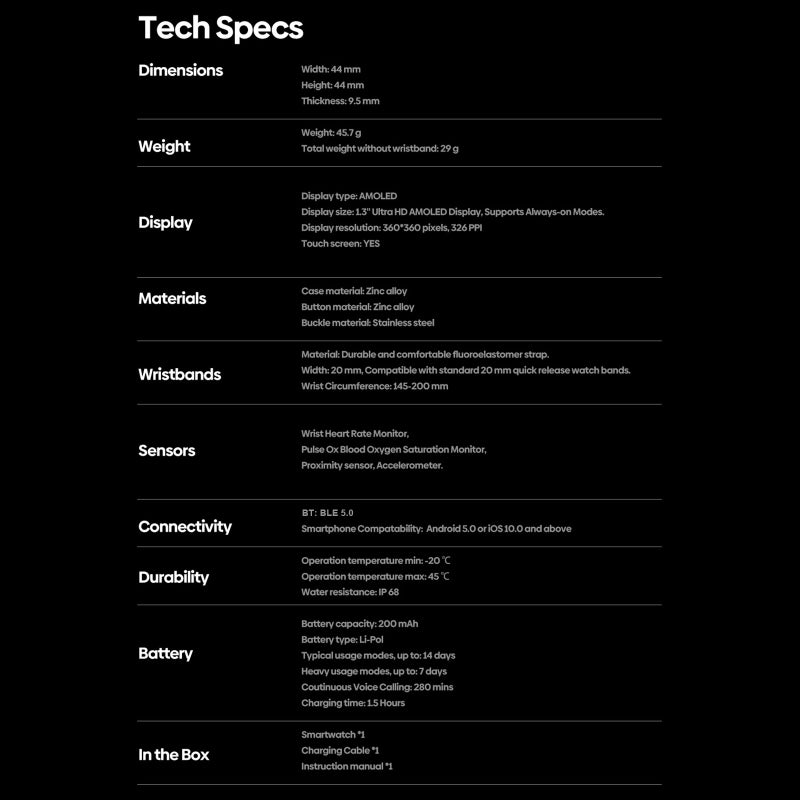 Tech Specs

| | |
|---|---|
| Dimensions | Width: 44 mm<br>Height: 44 mm<br>Thickness: 9.5 mm |
| Weight | Weight: 45.7 g<br>Total weight without wristband: 29 g |
| Display | Display type: AMOLED<br>Display size: 1.3" Ultra HD AMOLED Display, Supports Always-on Modes.<br>Display resolution: 360*360 pixels, 326 PPI<br>Touch screen: YES |
| Materials | Case material: Zinc alloy<br>Button material: Zinc alloy<br>Buckle material: Stainless steel |
| Wristbands | Material: Durable and comfortable fluoroelastomer strap.<br>Width: 20 mm, Compatible with standard 20 mm quick release watch bands.<br>Wrist Circumference: 145-200 mm |
| Sensors | Wrist Heart Rate Monitor,<br>Pulse Ox Blood Oxygen Saturation Monitor,<br>Proximity sensor, Accelerometer. |
| Connectivity | BT: BLE 5.0<br>Smartphone Compatability: Android 5.0 or iOS 10.0 and above |
| Durability | Operation temperature min: -20 ℃<br>Operation temperature max: 45 ℃<br>Water resistance: IP 68 |
| Battery | Battery capacity: 200 mAh<br>Battery type: Li-Pol<br>Typical usage modes, up to: 14 days<br>Heavy usage modes, up to: 7 days<br>Coutinuous Voice Calling: 280 mins<br>Charging time: 1.5 Hours |
| In the Box | Smartwatch *1<br>Charging Cable *1<br>Instruction manual *1 |